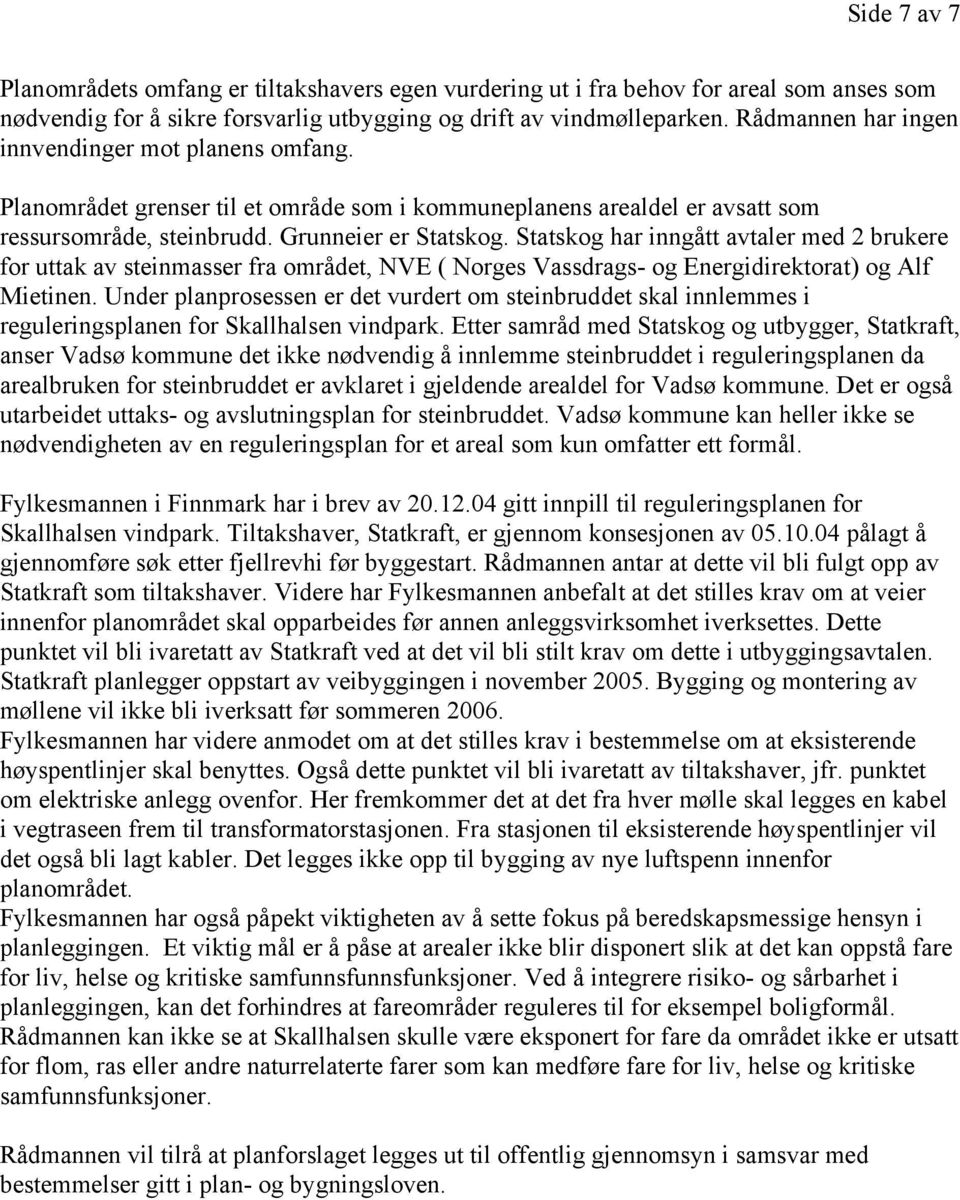 Side 7 av 7

Planområdets omfang er tiltakshavers egen vurdering ut i fra behov for areal som anses som nødvendig for å sikre forsvarlig utbygging og drift av vindmølleparken. Rådmannen har ingen innvendinger mot planens omfang.

Planområdet grenser til et område som i kommuneplanens arealdel er avsatt som ressursområde, steinbrudd. Grunneier er Statskog. Statskog har inngått avtaler med 2 brukere for uttak av steinmasser fra området, NVE ( Norges Vassdrags- og Energidirektorat) og Alf Mietinen. Under planprosessen er det vurdert om steinbruddet skal innlemmes i reguleringsplanen for Skallhalsen vindpark. Etter samråd med Statskog og utbygger, Statkraft, anser Vadsø kommune det ikke nødvendig å innlemme steinbruddet i reguleringsplanen da arealbruken for steinbruddet er avklaret i gjeldende arealdel for Vadsø kommune. Det er også utarbeidet uttaks- og avslutningsplan for steinbruddet. Vadsø kommune kan heller ikke se nødvendigheten av en reguleringsplan for et areal som kun omfatter ett formål.

Fylkesmannen i Finnmark har i brev av 20.12.04 gitt innpill til reguleringsplanen for Skallhalsen vindpark. Tiltakshaver, Statkraft, er gjennom konsesjonen av 05.10.04 pålagt å gjennomføre søk etter fjellrevhi før byggestart. Rådmannen antar at dette vil bli fulgt opp av Statkraft som tiltakshaver. Videre har Fylkesmannen anbefalt at det stilles krav om at veier innenfor planområdet skal opparbeides før annen anleggsvirksomhet iverksettes. Dette punktet vil bli ivaretatt av Statkraft ved at det vil bli stilt krav om dette i utbyggingsavtalen. Statkraft planlegger oppstart av veibyggingen i november 2005. Bygging og montering av møllene vil ikke bli iverksatt før sommeren 2006.
Fylkesmannen har videre anmodet om at det stilles krav i bestemmelse om at eksisterende høyspentlinjer skal benyttes. Også dette punktet vil bli ivaretatt av tiltakshaver, jfr. punktet om elektriske anlegg ovenfor. Her fremkommer det at det fra hver mølle skal legges en kabel i vegtraseen frem til transformatorstasjonen. Fra stasjonen til eksisterende høyspentlinjer vil det også bli lagt kabler. Det legges ikke opp til bygging av nye luftspenn innenfor planområdet.
Fylkesmannen har også påpekt viktigheten av å sette fokus på beredskapsmessige hensyn i planleggingen. Et viktig mål er å påse at arealer ikke blir disponert slik at det kan oppstå fare for liv, helse og kritiske samfunnsfunnsfunksjoner. Ved å integrere risiko- og sårbarhet i planleggingen, kan det forhindres at fareområder reguleres til for eksempel boligformål. Rådmannen kan ikke se at Skallhalsen skulle være eksponert for fare da området ikke er utsatt for flom, ras eller andre naturrelaterte farer som kan medføre fare for liv, helse og kritiske samfunnsfunksjoner.

Rådmannen vil tilrå at planforslaget legges ut til offentlig gjennomsyn i samsvar med bestemmelser gitt i plan- og bygningsloven.